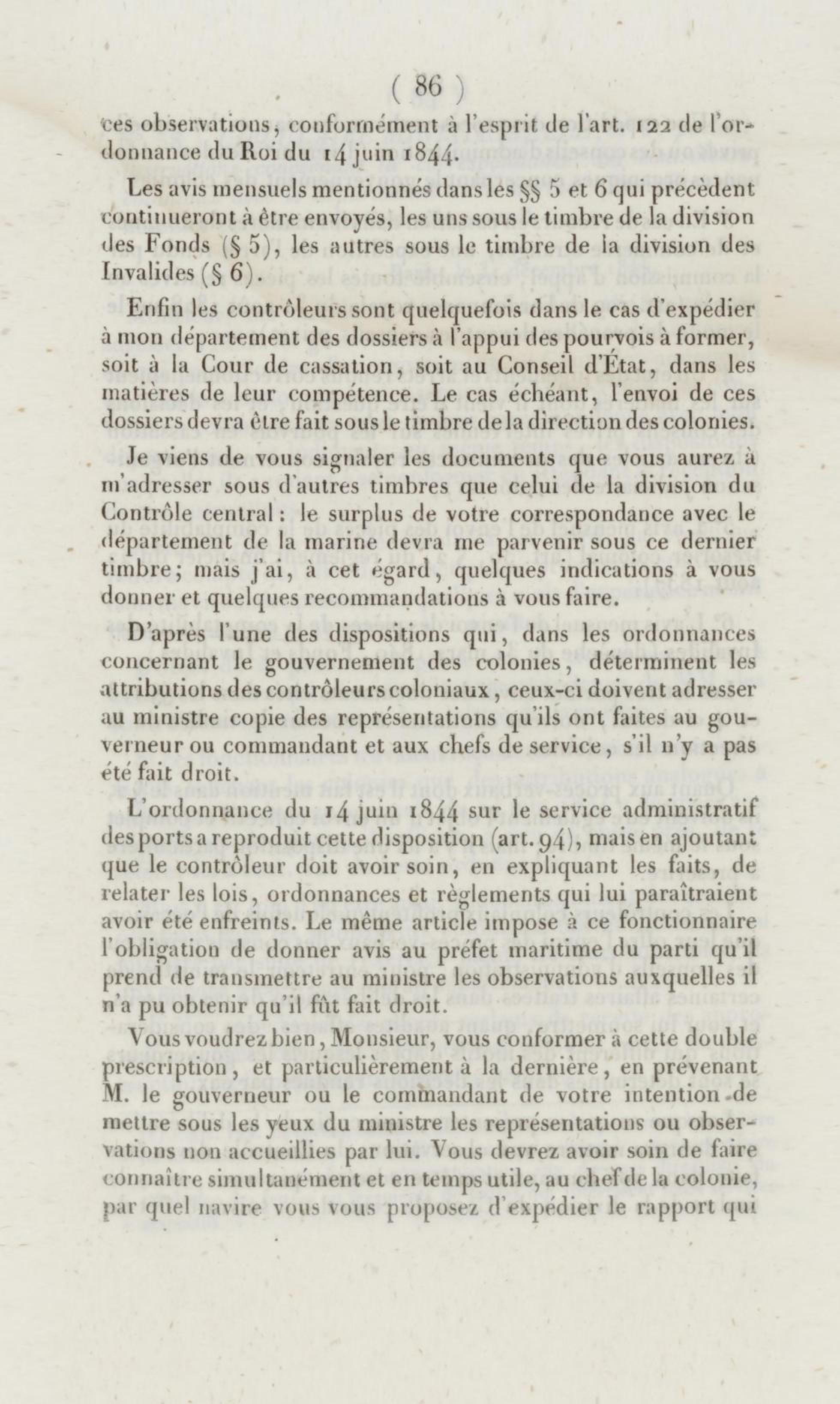 ( 86 )

ces observations, conformément à l'esprit de l'art. 122 de l'ordonnance du Roi du 14 juin 1844.

Les avis mensuels mentionnés dans les §§ 5 et 6 qui précèdent continueront à être envoyés, les uns sous le timbre de la division des Fonds (§ 5), les autres sous le timbre de la division des Invalides (§ 6).

Enfin les contrôleurs sont quelquefois dans le cas d'expédier à mon département des dossiers à l'appui des pourvois à former, soit à la Cour de cassation, soit au Conseil d'État, dans les matières de leur compétence. Le cas échéant, l'envoi de ces dossiers devra être fait sous le timbre de la direction des colonies.

Je viens de vous signaler les documents que vous aurez à m'adresser sous d'autres timbres que celui de la division du Contrôle central : le surplus de votre correspondance avec le département de la marine devra me parvenir sous ce dernier timbre; mais j'ai, à cet égard, quelques indications à vous donner et quelques recommandations à vous faire.

D'après l'une des dispositions qui, dans les ordonnances concernant le gouvernement des colonies, déterminent les attributions des contrôleurs coloniaux, ceux-ci doivent adresser au ministre copie des représentations qu'ils ont faites au gouverneur ou commandant et aux chefs de service, s'il n'y a pas été fait droit.

L'ordonnance du 14 juin 1844 sur le service administratif des ports a reproduit cette disposition (art. 94), mais en ajoutant que le contrôleur doit avoir soin, en expliquant les faits, de relater les lois, ordonnances et règlements qui lui paraîtraient avoir été enfreints. Le même article impose à ce fonctionnaire l'obligation de donner avis au préfet maritime du parti qu'il prend de transmettre au ministre les observations auxquelles il n'a pu obtenir qu'il fût fait droit.

Vous voudrez bien, Monsieur, vous conformer à cette double prescription, et particulièrement à la dernière, en prévenant M. le gouverneur ou le commandant de votre intention de mettre sous les yeux du ministre les représentations ou observations non accueillies par lui. Vous devrez avoir soin de faire connaître simultanément et en temps utile, au chef de la colonie, par quel navire vous vous proposez d'expédier le rapport qui